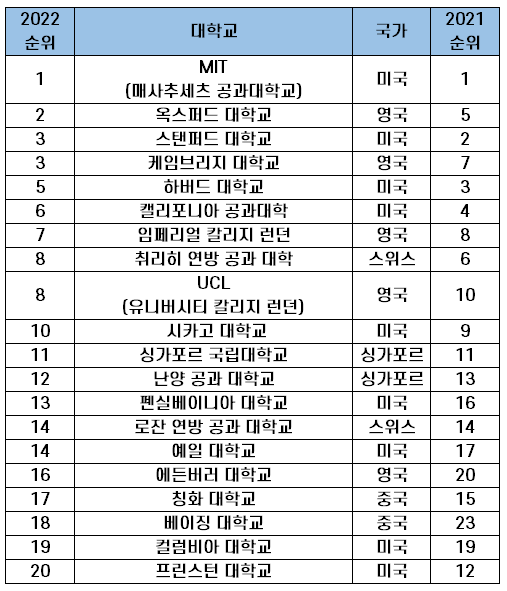 | 2022 순위 | 대학교 | 국가 | 2021 순위 |
|---|---|---|---|
| 1 | MIT (매사추세츠 공과대학교) | 미국 | 1 |
| 2 | 옥스퍼드 대학교 | 영국 | 5 |
| 3 | 스탠퍼드 대학교 | 미국 | 2 |
| 3 | 케임브리지 대학교 | 영국 | 7 |
| 5 | 하버드 대학교 | 미국 | 3 |
| 6 | 캘리포니아 공과대학 | 미국 | 4 |
| 7 | 임페리얼 칼리지 런던 | 영국 | 8 |
| 8 | 취리히 연방 공과 대학 | 스위스 | 6 |
| 8 | UCL (유니버시티 칼리지 런던) | 영국 | 10 |
| 10 | 시카고 대학교 | 미국 | 9 |
| 11 | 싱가포르 국립대학교 | 싱가포르 | 11 |
| 12 | 난양 공과 대학교 | 싱가포르 | 13 |
| 13 | 펜실베이니아 대학교 | 미국 | 16 |
| 14 | 로잔 연방 공과 대학교 | 스위스 | 14 |
| 14 | 예일 대학교 | 미국 | 17 |
| 16 | 에든버러 대학교 | 영국 | 20 |
| 17 | 칭화 대학교 | 중국 | 15 |
| 18 | 베이징 대학교 | 중국 | 23 |
| 19 | 컬럼비아 대학교 | 미국 | 19 |
| 20 | 프린스턴 대학교 | 미국 | 12 |